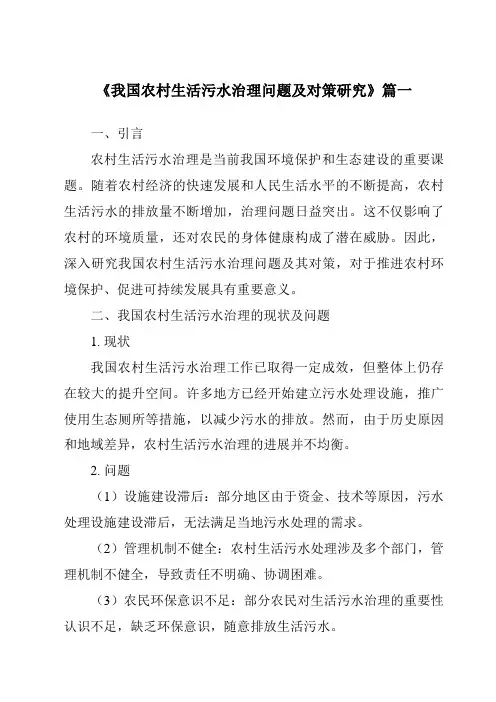 《我国农村生活污水治理问题及对策研究》篇一

一、引言

农村生活污水治理是当前我国环境保护和生态建设的重要课题。随着农村经济的快速发展和人民生活水平的不断提高，农村生活污水的排放量不断增加，治理问题日益突出。这不仅影响了农村的环境质量，还对农民的身体健康构成了潜在威胁。因此，深入研究我国农村生活污水治理问题及其对策，对于推进农村环境保护、促进可持续发展具有重要意义。

二、我国农村生活污水治理的现状及问题

1. 现状

我国农村生活污水治理工作已取得一定成效，但整体上仍存在较大的提升空间。许多地方已经开始建立污水处理设施，推广使用生态厕所等措施，以减少污水的排放。然而，由于历史原因和地域差异，农村生活污水治理的进展并不均衡。

2. 问题

（1）设施建设滞后：部分地区由于资金、技术等原因，污水处理设施建设滞后，无法满足当地污水处理的需求。

（2）管理机制不健全：农村生活污水处理涉及多个部门，管理机制不健全，导致责任不明确、协调困难。

（3）农民环保意识不足：部分农民对生活污水治理的重要性认识不足，缺乏环保意识，随意排放生活污水。